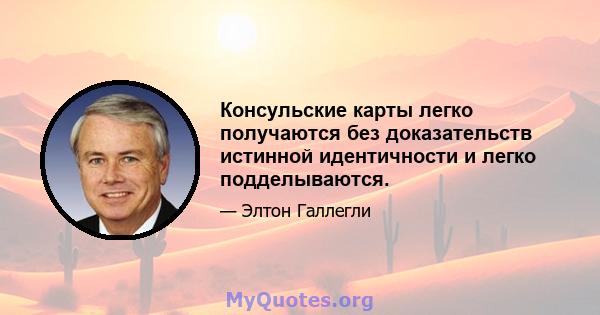 Консульские карты легко получаются без доказательств истинной идентичности и легко подделываются.

— Элтон Галлегли

MyQuotes.org